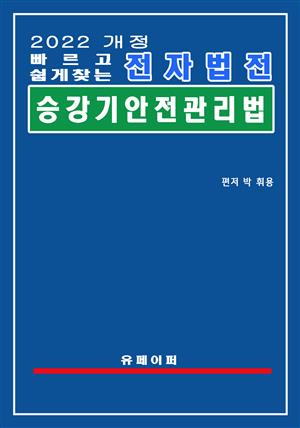 2022 개정
빠르고 쉽게찾는 전자법전

승강기안전관리법

편저 박 휘용

유페이퍼